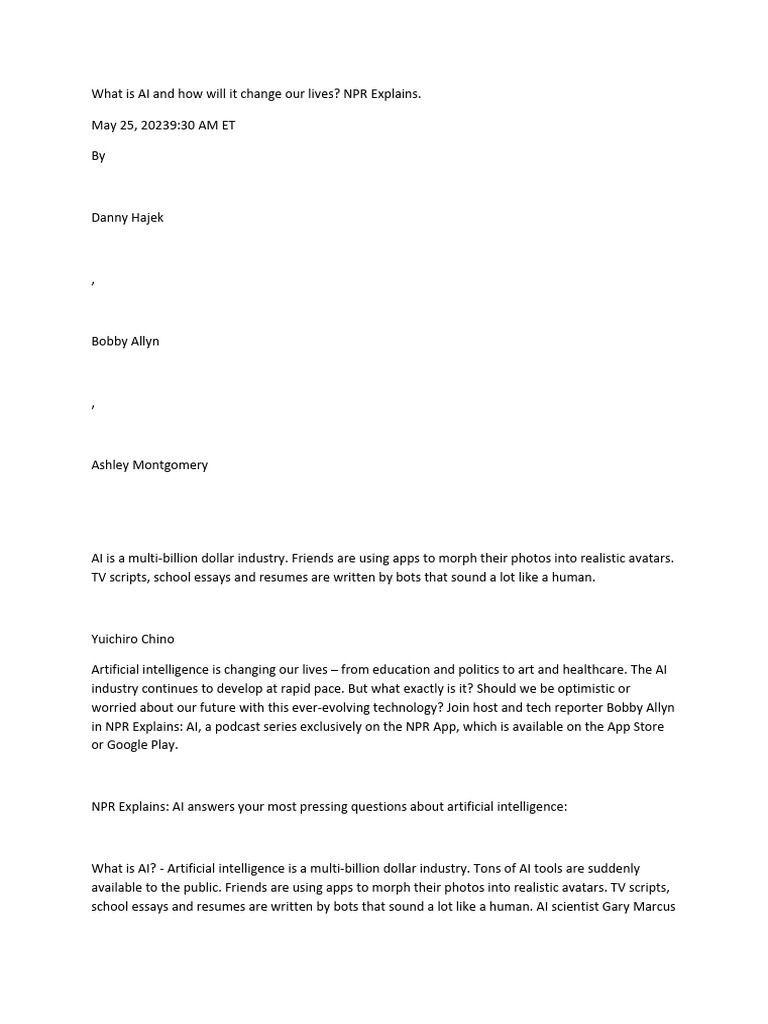 What is AI and how will it change our lives? NPR Explains.

May 25, 20239:30 AM ET

By

Danny Hajek

,

Bobby Allyn

,

Ashley Montgomery

AI is a multi-billion dollar industry. Friends are using apps to morph their photos into realistic avatars. TV scripts, school essays and resumes are written by bots that sound a lot like a human.

Yuichiro Chino

Artificial intelligence is changing our lives – from education and politics to art and healthcare. The AI industry continues to develop at rapid pace. But what exactly is it? Should we be optimistic or worried about our future with this ever-evolving technology? Join host and tech reporter Bobby Allyn in NPR Explains: AI, a podcast series exclusively on the NPR App, which is available on the App Store or Google Play.

NPR Explains: AI answers your most pressing questions about artificial intelligence:

What is AI? - Artificial intelligence is a multi-billion dollar industry. Tons of AI tools are suddenly available to the public. Friends are using apps to morph their photos into realistic avatars. TV scripts, school essays and resumes are written by bots that sound a lot like a human. AI scientist Gary Marcus